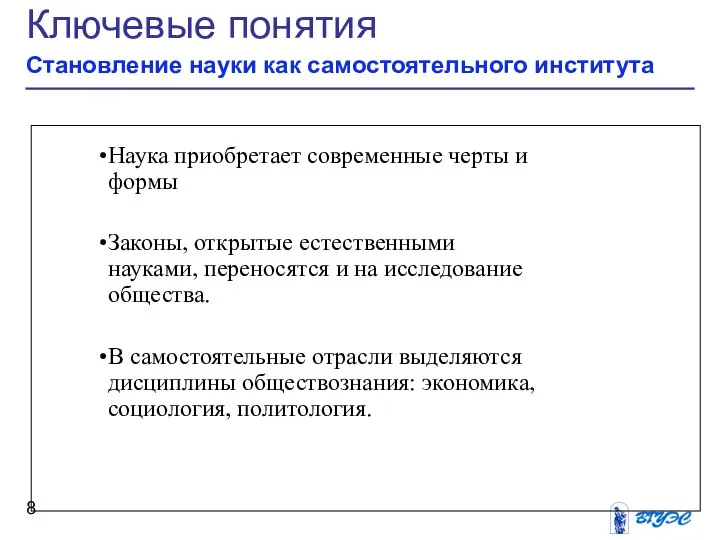 Ключевые понятия

Становление науки как самостоятельного института

•Наука приобретает современные черты и формы

•Законы, открытые естественными науками, переносятся и на исследование общества.

•В самостоятельные отрасли выделяются дисциплины обществознания: экономика, социология, политология.

8

ВГУЭС